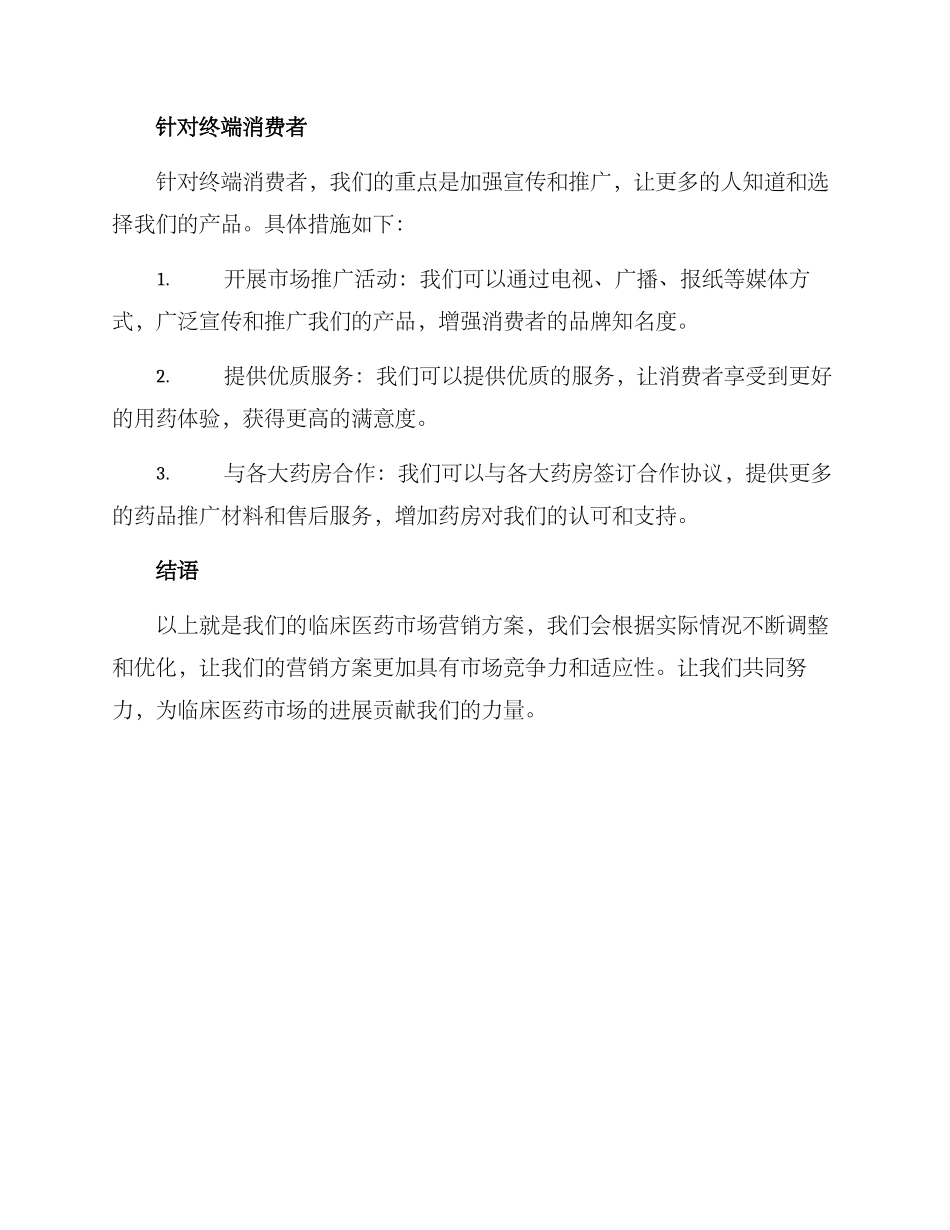 针对终端消费者

针对终端消费者，我们的重点是加强宣传和推广，让更多的人知道和选择我们的产品。具体措施如下：

1. 开展市场推广活动：我们可以通过电视、广播、报纸等媒体方式，广泛宣传和推广我们的产品，增强消费者的品牌知名度。

2. 提供优质服务：我们可以提供优质的服务，让消费者享受到更好的用药体验，获得更高的满意度。

3. 与各大药房合作：我们可以与各大药房签订合作协议，提供更多的药品推广材料和售后服务，增加药房对我们的认可和支持。

结语

以上就是我们的临床医药市场营销方案，我们会根据实际情况不断调整和优化，让我们的营销方案更加具有市场竞争力和适应性。让我们共同努力，为临床医药市场的进展贡献我们的力量。